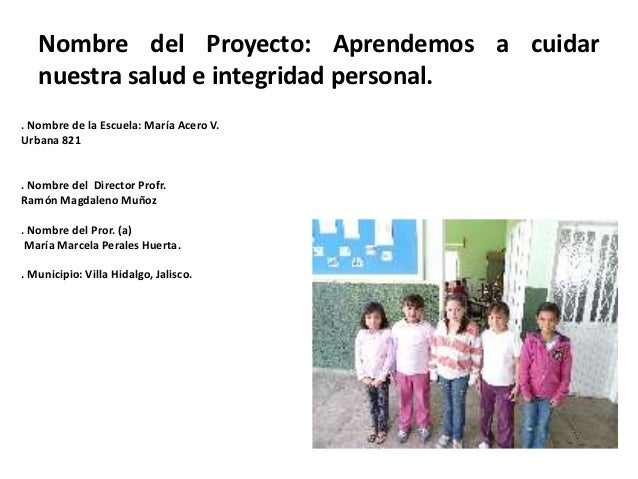 Nombre del Proyecto: Aprendemos a cuidar nuestra salud e integridad personal.

. Nombre de la Escuela: María Acero V.
Urbana 821

. Nombre del Director Profr.
Ramón Magdaleno Muñoz

. Nombre del Pror. (a)
María Marcela Perales Huerta.

. Municipio: Villa Hidalgo, Jalisco.